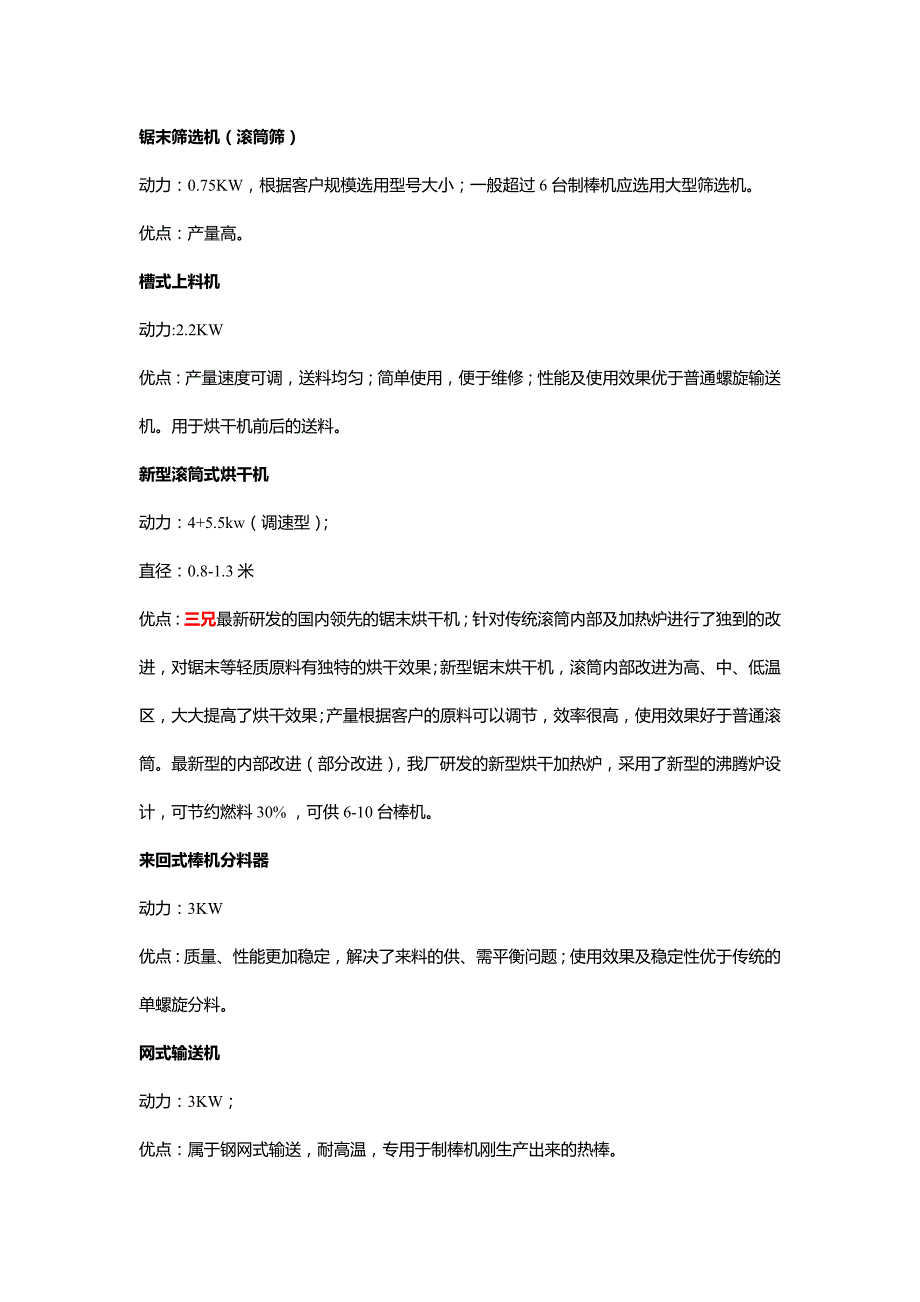 锯末筛选机（滚筒筛）

动力：0.75KW，根据客户规模选用型号大小；一般超过 6 台制棒机应选用大型筛选机。

优点：产量高。

槽式上料机

动力:2.2KW

优点：产量速度可调，送料均匀；简单使用，便于维修；性能及使用效果优于普通螺旋输送机。用于烘干机前后的送料。

新型滚筒式烘干机

动力：4+5.5kw（调速型）；

直径：0.8-1.3 米

优点：三兄最新研发的国内领先的锯末烘干机；针对传统滚筒内部及加热炉进行了独到的改进，对锯末等轻质原料有独特的烘干效果；新型锯末烘干机，滚筒内部改进为高、中、低温区，大大提高了烘干效果；产量根据客户的原料可以调节，效率很高，使用效果好于普通滚筒。最新型的内部改进（部分改进），我厂研发的新型烘干加热炉，采用了新型的沸腾炉设计，可节约燃料 30%，可供 6-10 台棒机。

来回式棒机分料器

动力：3KW

优点：质量、性能更加稳定，解决了来料的供、需平衡问题；使用效果及稳定性优于传统的单螺旋分料。

网式输送机

动力：3KW；

优点：属于钢网式输送，耐高温，专用于制棒机刚生产出来的热棒。